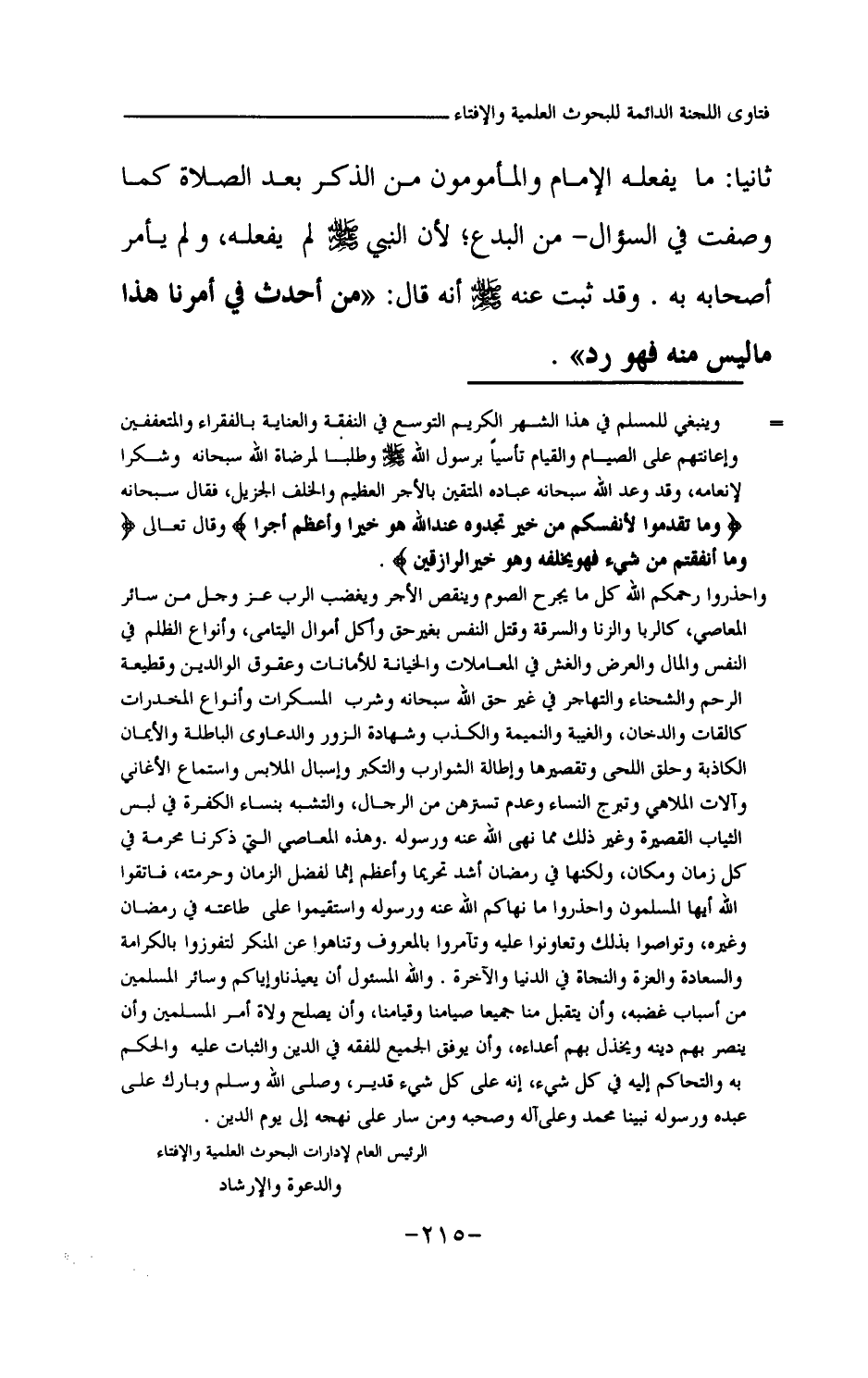 فتاوى اللجنة الدائمة للبحوث العلمية والإفتاء

ثانيا: ما يفعله الإمام والمأمومون من الذكر بعد الصلاة كما وصفت في السؤال- من البدع؛ لأن النبي ﷺ لم يفعله، و لم يأمر أصحابه به . وقد ثبت عنه ﷺ أنه قال: «من أحدث في أمرنا هذا ماليس منه فهو رد» .

= وينبغي للمسلم في هذا الشهر الكريم التوسع في النفقة والعناية بالفقراء والمتعففين وإعانتهم على الصيام والقيام تأسياً برسول الله ﷺ وطلبا لمرضاة الله سبحانه وشكرا لإنعامه، وقد وعد الله سبحانه عباده المتقين بالأجر العظيم والخلف الجزيل، فقال سبحانه ﴿ وما تقدموا لأنفسكم من خير تجدوه عندالله هو خيرا وأعظم أجرا ﴾ وقال تعالى ﴿ وما أنفقتم من شيء فهويخلفه وهو خيرالرازقين ﴾ .
واحذروا رحمكم الله كل ما يجرح الصوم وينقص الأجر ويغضب الرب عز وجل من سائر المعاصي، كالربا والزنا والسرقة وقتل النفس بغيرحق وأكل أموال اليتامى، وأنواع الظلم في النفس والمال والعرض والغش في المعاملات والخيانة للأمانات وعقوق الوالدين وقطيعة الرحم والشحناء والتهاجر في غير حق الله سبحانه وشرب المسكرات وأنواع المخدرات كالقات والدخان، والغيبة والنميمة والكذب وشهادة الزور والدعاوى الباطلة والأيمان الكاذبة وحلق اللحى وتقصيرها وإطالة الشوارب والتكبر وإسبال الملابس واستماع الأغاني وآلات الملاهي وتبرج النساء وعدم تسترهن من الرجال، والتشبه بنساء الكفرة في لبس الثياب القصيرة وغير ذلك مما نهى الله عنه ورسوله .وهذه المعاصي التي ذكرنا محرمة في كل زمان ومكان، ولكنها في رمضان أشد تحريما وأعظم إثما لفضل الزمان وحرمته، فاتقوا الله أيها المسلمون واحذروا ما نهاكم الله عنه ورسوله واستقيموا على طاعته في رمضان وغيره، وتواصوا بذلك وتعاونوا عليه وتآمروا بالمعروف وتناهوا عن المنكر لتفوزوا بالكرامة والسعادة والعزة والنجاة في الدنيا والآخرة . والله المسئول أن يعيذناوإياكم وسائر المسلمين من أسباب غضبه، وأن يتقبل منا جميعا صيامنا وقيامنا، وأن يصلح ولاة أمر المسلمين وأن ينصر بهم دينه ويخذل بهم أعداءه، وأن يوفق الجميع للفقه في الدين والثبات عليه والحكم به والتحاكم إليه في كل شيء، إنه على كل شيء قدير، وصلى الله وسلم وبارك على عبده ورسوله نبينا محمد وعلىآله وصحبه ومن سار على نهجه إلى يوم الدين .

الرئيس العام لإدارات البحوث العلمية والإفتاء
والدعوة والإرشاد

-٢١٥-